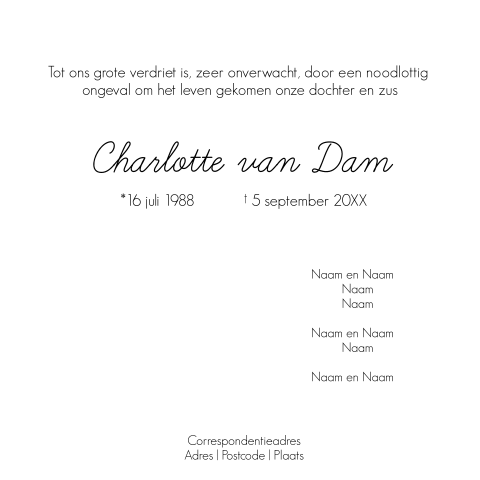 Tot ons grote verdriet is, zeer onverwacht, door een noodlottig ongeval om het leven gekomen onze dochter en zus

Charlotte van Dam

*16 juli 1988 † 5 september 20XX

Naam en Naam
Naam
Naam

Naam en Naam
Naam

Naam en Naam

Correspondentieadres
Adres | Postcode | Plaats